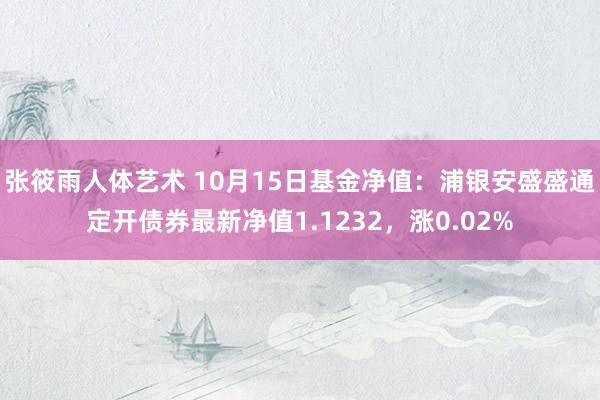 张筱雨人体艺术 10月15日基金净值：浦银安盛盛通定开债券最新净值1.1232，涨0.02%